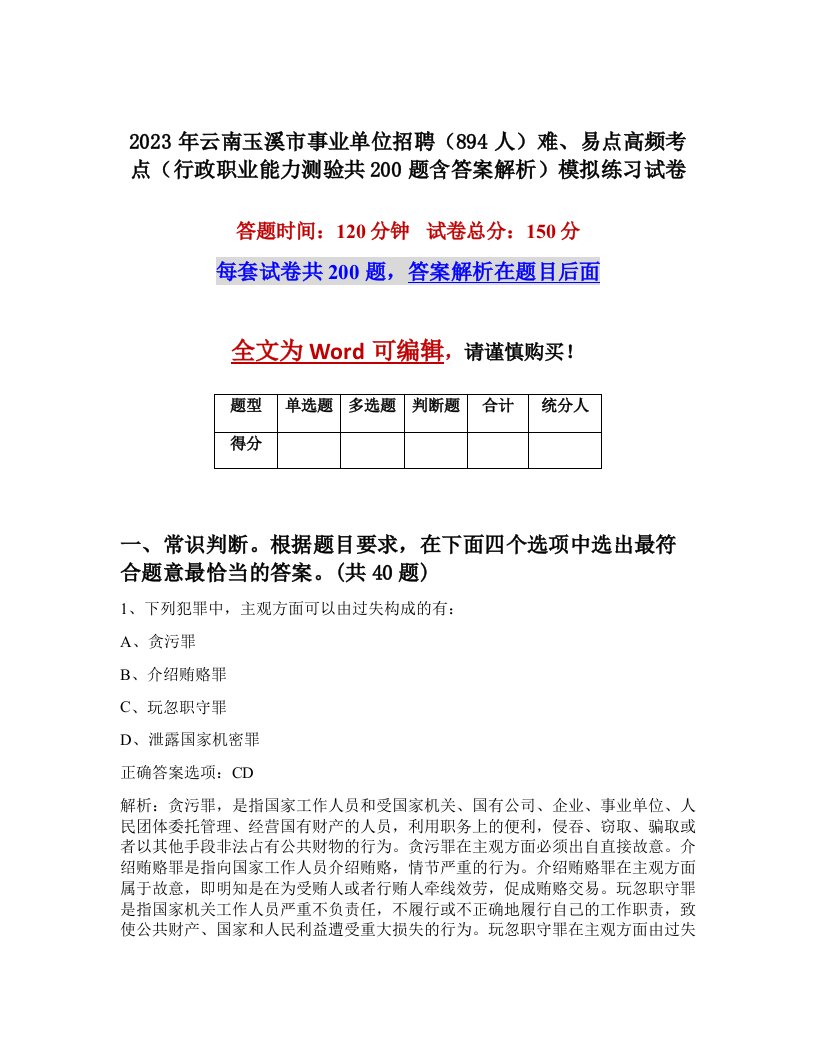 2023年云南玉溪市事业单位招聘（894人）难、易点高频考点（行政职业能力测验共200题含答案解析）模拟练习试卷

答题时间：120分钟　试卷总分：150分

每套试卷共200题，答案解析在题目后面

全文为Word可编辑，请谨慎购买！

| 题型 | 单选题 | 多选题 | 判断题 | 合计 | 统分人 |
|---|---|---|---|---|---|
| 得分 | | | | | |

一、常识判断。根据题目要求，在下面四个选项中选出最符合题意最恰当的答案。(共40题)

1、下列犯罪中，主观方面可以由过失构成的有：

A、贪污罪

B、介绍贿赂罪

C、玩忽职守罪

D、泄露国家机密罪

正确答案选项：CD

解析：贪污罪，是指国家工作人员和受国家机关、国有公司、企业、事业单位、人民团体委托管理、经营国有财产的人员，利用职务上的便利，侵吞、窃取、骗取或者以其他手段非法占有公共财物的行为。贪污罪在主观方面必须出自直接故意。介绍贿赂罪是指向国家工作人员介绍贿赂，情节严重的行为。介绍贿赂罪在主观方面属于故意，即明知是在为受贿人或者行贿人牵线效劳，促成贿赂交易。玩忽职守罪是指国家机关工作人员严重不负责任，不履行或不正确地履行自己的工作职责，致使公共财产、国家和人民利益遭受重大损失的行为。玩忽职守罪在主观方面由过失